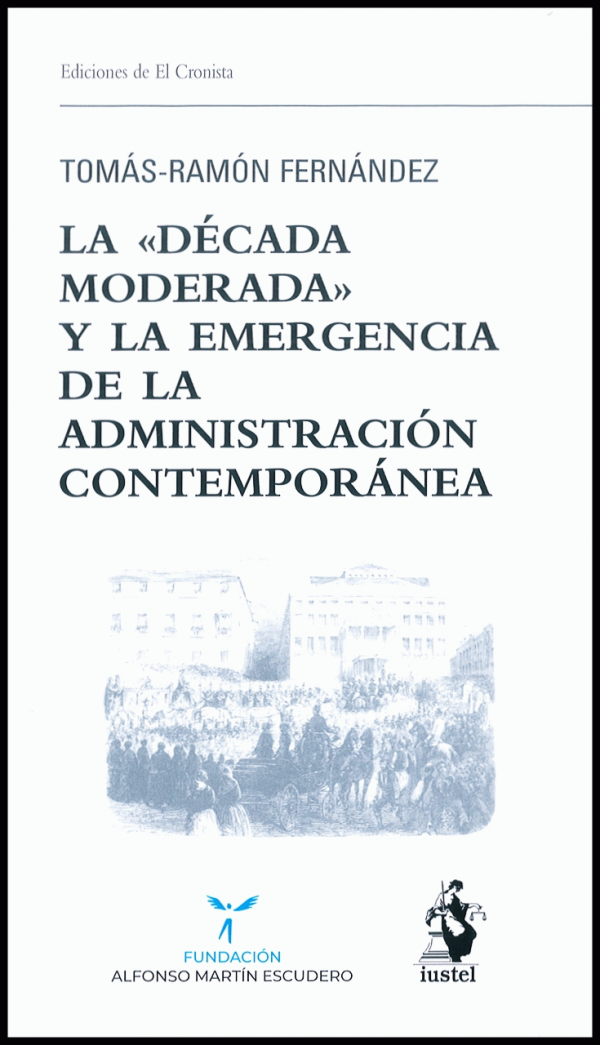 Ediciones de El Cronista

TOMÁS-RAMÓN FERNÁNDEZ

LA «DÉCADA MODERADA» Y LA EMERGENCIA DE LA ADMINISTRACIÓN CONTEMPORÁNEA

FUNDACIÓN
ALFONSO MARTÍN ESCUDERO

iustel